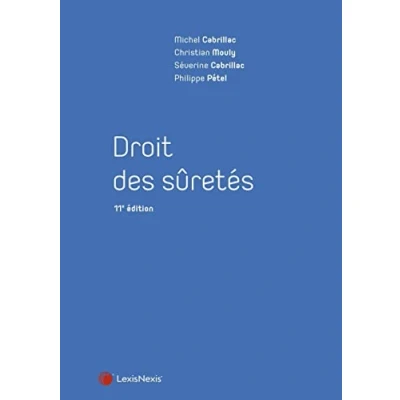 Michel Cabrillac
Christian Mouly
Séverine Cabrillac
Philippe Pétel

Droit
des sûretés

11e édition

LexisNexis